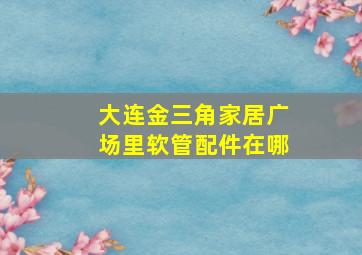 大连金三角家居广场里软管配件在哪